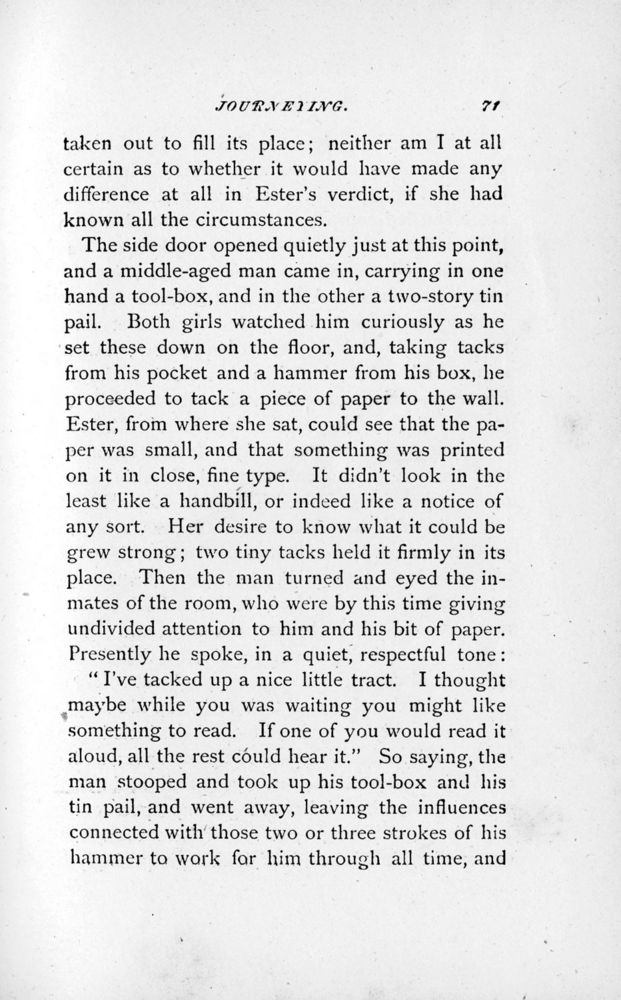 JOURNEYING. 71

taken out to fill its place; neither am I at all certain as to whether it would have made any difference at all in Ester's verdict, if she had known all the circumstances.

The side door opened quietly just at this point, and a middle-aged man came in, carrying in one hand a tool-box, and in the other a two-story tin pail. Both girls watched him curiously as he set these down on the floor, and, taking tacks from his pocket and a hammer from his box, he proceeded to tack a piece of paper to the wall. Ester, from where she sat, could see that the paper was small, and that something was printed on it in close, fine type. It didn't look in the least like a handbill, or indeed like a notice of any sort. Her desire to know what it could be grew strong; two tiny tacks held it firmly in its place. Then the man turned and eyed the inmates of the room, who were by this time giving undivided attention to him and his bit of paper. Presently he spoke, in a quiet, respectful tone:

"I've tacked up a nice little tract. I thought maybe while you was waiting you might like something to read. If one of you would read it aloud, all the rest could hear it." So saying, the man stooped and took up his tool-box and his tin pail, and went away, leaving the influences connected with those two or three strokes of his hammer to work for him through all time, and